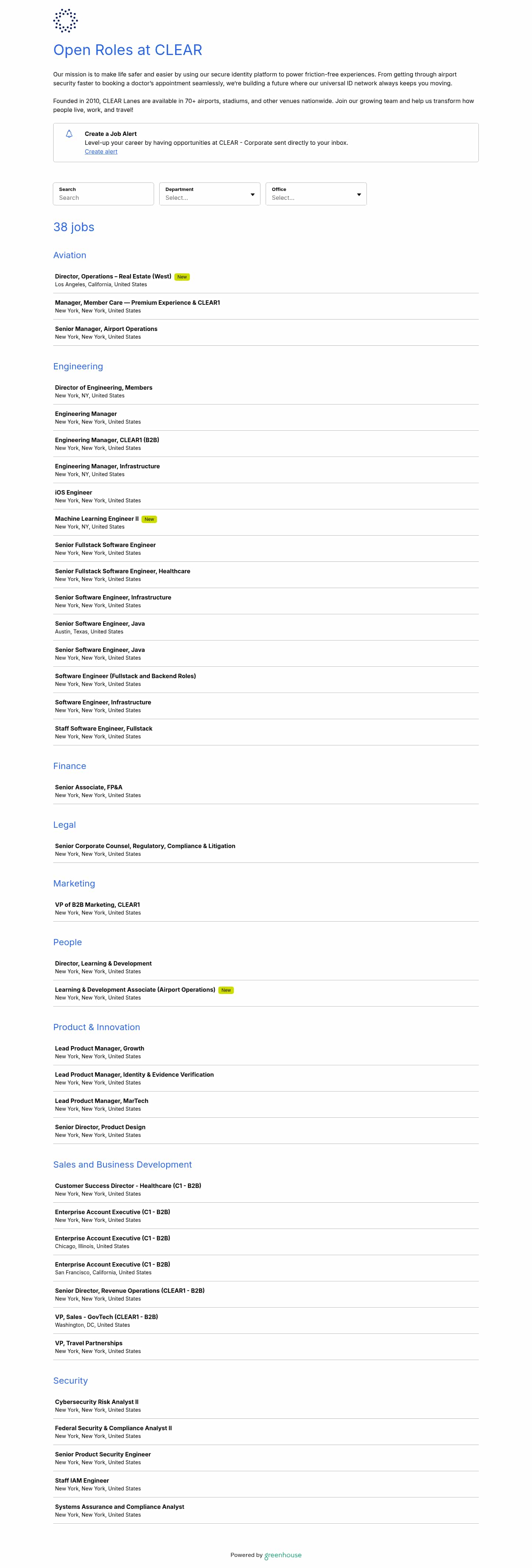 Open Roles at CLEAR

Our mission is to make life safer and easier by using our secure identity platform to power friction-free experiences. From getting through airport security faster to booking a doctor's appointment seamlessly, we're building a future where our universal ID network always keeps you moving.

Founded in 2010, CLEAR Lanes are available in 70+ airports, stadiums, and other venues nationwide. Join our growing team and help us transform how people live, work, and travel!

Create a Job Alert
Level-up your career by having opportunities at CLEAR - Corporate sent directly to your inbox.
Create alert

Search
Search

Department
Select...

Office
Select...

38 jobs

Aviation

Director, Operations – Real Estate (West) New
Los Angeles, California, United States

Manager, Member Care — Premium Experience & CLEAR1
New York, New York, United States

Senior Manager, Airport Operations
New York, New York, United States

Engineering

Director of Engineering, Members
New York, NY, United States

Engineering Manager
New York, New York, United States

Engineering Manager, CLEAR1 (B2B)
New York, New York, United States

Engineering Manager, Infrastructure
New York, NY, United States

iOS Engineer
New York, New York, United States

Machine Learning Engineer II New
New York, NY, United States

Senior Fullstack Software Engineer
New York, New York, United States

Senior Fullstack Software Engineer, Healthcare
New York, New York, United States

Senior Software Engineer, Infrastructure
New York, New York, United States

Senior Software Engineer, Java
Austin, Texas, United States

Senior Software Engineer, Java
New York, New York, United States

Software Engineer (Fullstack and Backend Roles)
New York, New York, United States

Software Engineer, Infrastructure
New York, New York, United States

Staff Software Engineer, Fullstack
New York, New York, United States

Finance

Senior Associate, FP&A
New York, New York, United States

Legal

Senior Corporate Counsel, Regulatory, Compliance & Litigation
New York, New York, United States

Marketing

VP of B2B Marketing, CLEAR1
New York, New York, United States

People

Director, Learning & Development
New York, New York, United States

Learning & Development Associate (Airport Operations) New
New York, New York, United States

Product & Innovation

Lead Product Manager, Growth
New York, New York, United States

Lead Product Manager, Identity & Evidence Verification
New York, New York, United States

Lead Product Manager, MarTech
New York, New York, United States

Senior Director, Product Design
New York, New York, United States

Sales and Business Development

Customer Success Director - Healthcare (C1 - B2B)
New York, New York, United States

Enterprise Account Executive (C1 - B2B)
New York, New York, United States

Enterprise Account Executive (C1 - B2B)
Chicago, Illinois, United States

Enterprise Account Executive (C1 - B2B)
San Francisco, California, United States

Senior Director, Revenue Operations (CLEAR1 - B2B)
New York, New York, United States

VP, Sales - GovTech (CLEAR1 - B2B)
Washington, DC, United States

VP, Travel Partnerships
New York, New York, United States

Security

Cybersecurity Risk Analyst II
New York, New York, United States

Federal Security & Compliance Analyst II
New York, New York, United States

Senior Product Security Engineer
New York, New York, United States

Staff IAM Engineer
New York, New York, United States

Systems Assurance and Compliance Analyst
New York, New York, United States

Powered by greenhouse